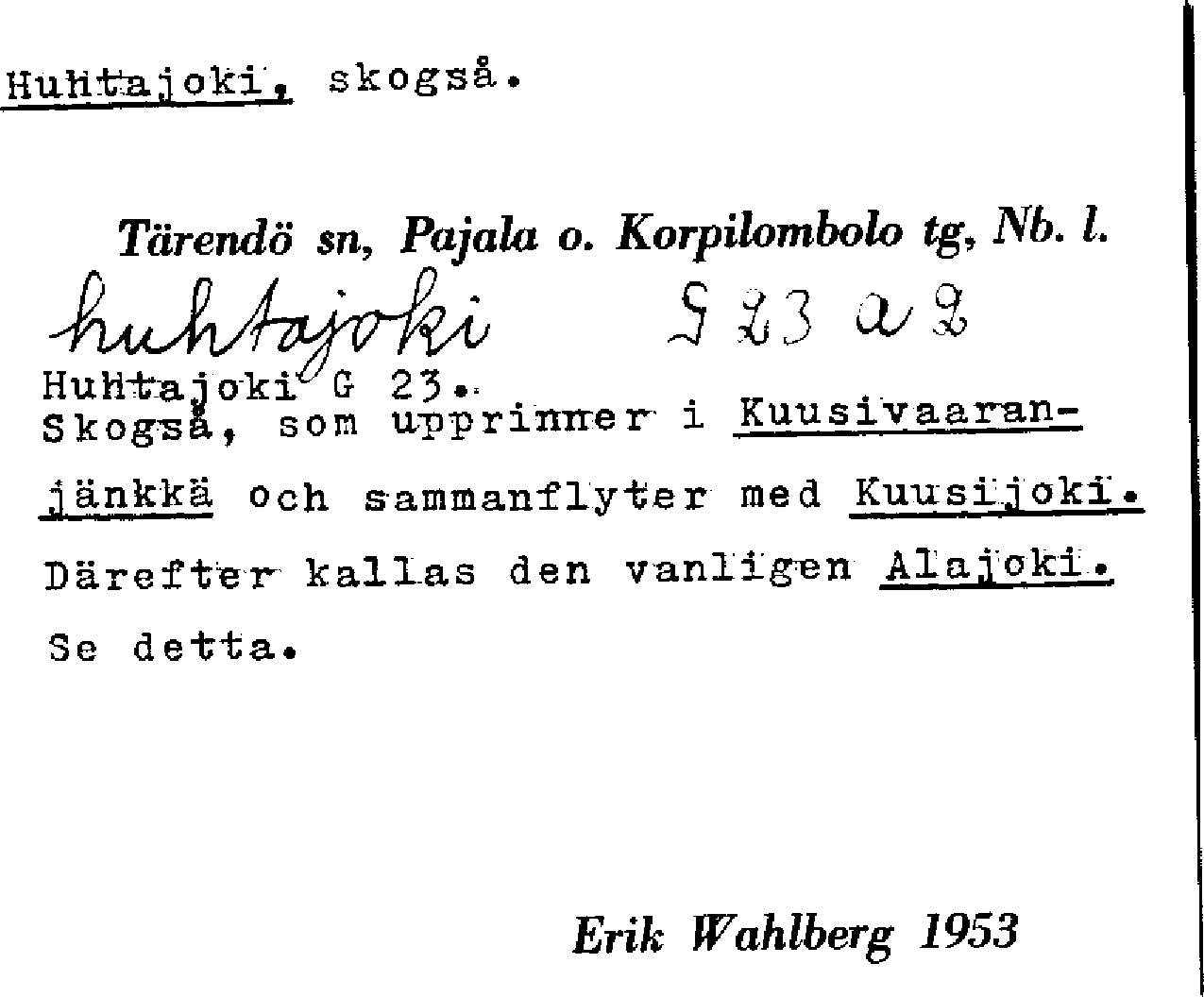 Huhtajoki, skogså.

Tärendö sn, Pajala o. Korpilombolo tg, Nb. l.

huhtajoki G 23 a 2

Huhtajoki G 23.
Skogså, som upprinner i Kuusivaaranjänkkä och sammanflyter med Kuusijoki. Därefter kallas den vanligen Alajoki. Se detta.

Erik Wahlberg 1953